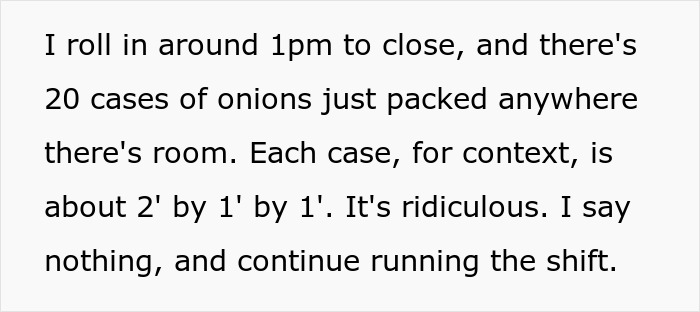 I roll in around 1pm to close, and there's 20 cases of onions just packed anywhere there's room. Each case, for context, is about 2' by 1' by 1'. It's ridiculous. I say nothing, and continue running the shift.